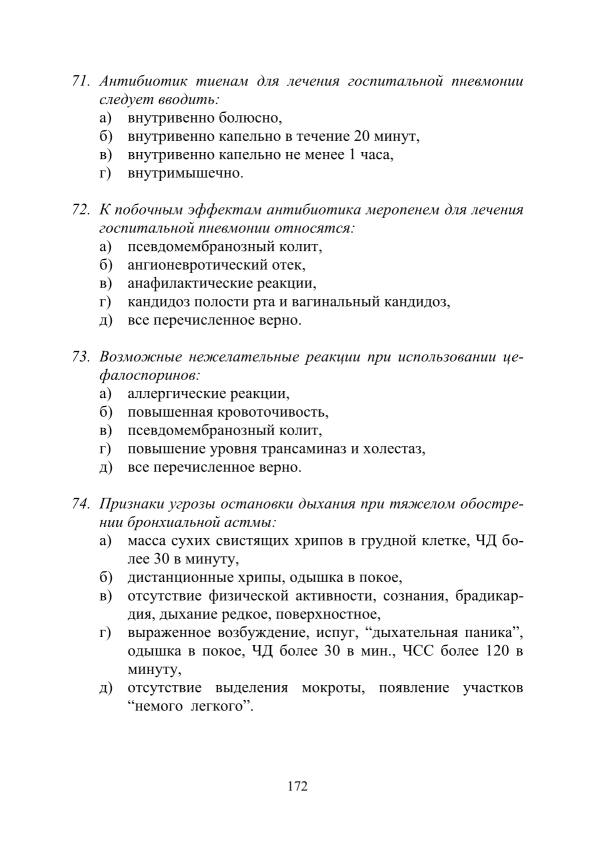 71. Антибиотик тиенам для лечения госпитальной пневмонии следует вводить:
а) внутривенно болюсно,
б) внутривенно капельно в течение 20 минут,
в) внутривенно капельно не менее 1 часа,
г) внутримышечно.

72. К побочным эффектам антибиотика меропенем для лечения госпитальной пневмонии относятся:
а) псевдомембранозный колит,
б) ангионевротический отек,
в) анафилактические реакции,
г) кандидоз полости рта и вагинальный кандидоз,
д) все перечисленное верно.

73. Возможные нежелательные реакции при использовании цефалоспоринов:
а) аллергические реакции,
б) повышенная кровоточивость,
в) псевдомембранозный колит,
г) повышение уровня трансаминаз и холестаз,
д) все перечисленное верно.

74. Признаки угрозы остановки дыхания при тяжелом обострении бронхиальной астмы:
а) масса сухих свистящих хрипов в грудной клетке, ЧД более 30 в минуту,
б) дистанционные хрипы, одышка в покое,
в) отсутствие физической активности, сознания, брадикардия, дыхание редкое, поверхностное,
г) выраженное возбуждение, испуг, "дыхательная паника", одышка в покое, ЧД более 30 в мин., ЧСС более 120 в минуту,
д) отсутствие выделения мокроты, появление участков "немого легкого".

172